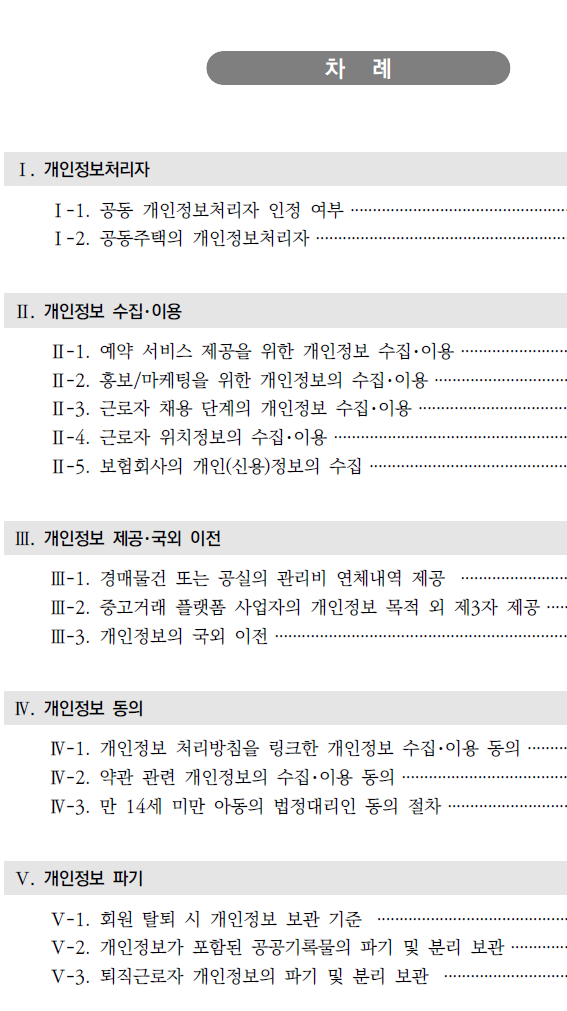 차 례

Ⅰ. 개인정보처리자

Ⅰ-1. 공동 개인정보처리자 인정 여부
Ⅰ-2. 공동주택의 개인정보처리자

Ⅱ. 개인정보 수집·이용

Ⅱ-1. 예약 서비스 제공을 위한 개인정보 수집·이용
Ⅱ-2. 홍보/마케팅을 위한 개인정보의 수집·이용
Ⅱ-3. 근로자 채용 단계의 개인정보 수집·이용
Ⅱ-4. 근로자 위치정보의 수집·이용
Ⅱ-5. 보험회사의 개인(신용)정보의 수집

Ⅲ. 개인정보 제공·국외 이전

Ⅲ-1. 경매물건 또는 공실의 관리비 연체내역 제공
Ⅲ-2. 중고거래 플랫폼 사업자의 개인정보 목적 외 제3자 제공
Ⅲ-3. 개인정보의 국외 이전

Ⅳ. 개인정보 동의

Ⅳ-1. 개인정보 처리방침을 링크한 개인정보 수집·이용 동의
Ⅳ-2. 약관 관련 개인정보의 수집·이용 동의
Ⅳ-3. 만 14세 미만 아동의 법정대리인 동의 절차

Ⅴ. 개인정보 파기

Ⅴ-1. 회원 탈퇴 시 개인정보 보관 기준
Ⅴ-2. 개인정보가 포함된 공공기록물의 파기 및 분리 보관
Ⅴ-3. 퇴직근로자 개인정보의 파기 및 분리 보관